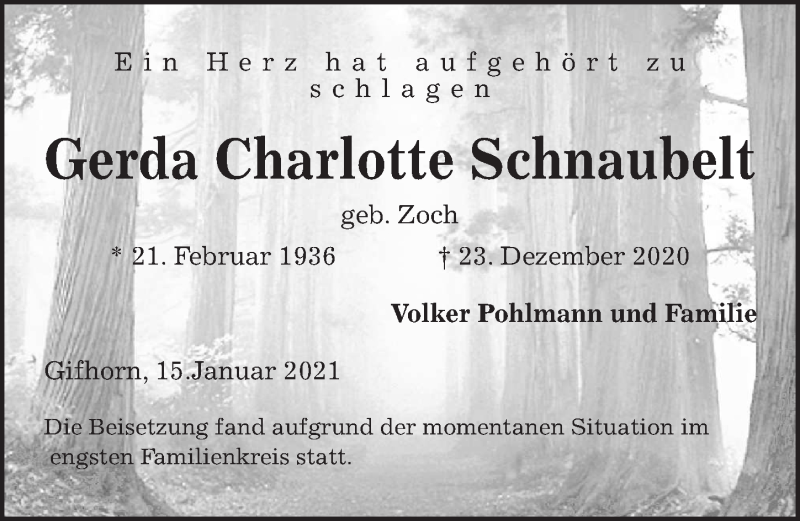 Ein Herz hat aufgehört zu schlagen

Gerda Charlotte Schnaubelt

geb. Zoch

* 21. Februar 1936 † 23. Dezember 2020

Volker Pohlmann und Familie

Gifhorn, 15.Januar 2021

Die Beisetzung fand aufgrund der momentanen Situation im engsten Familienkreis statt.